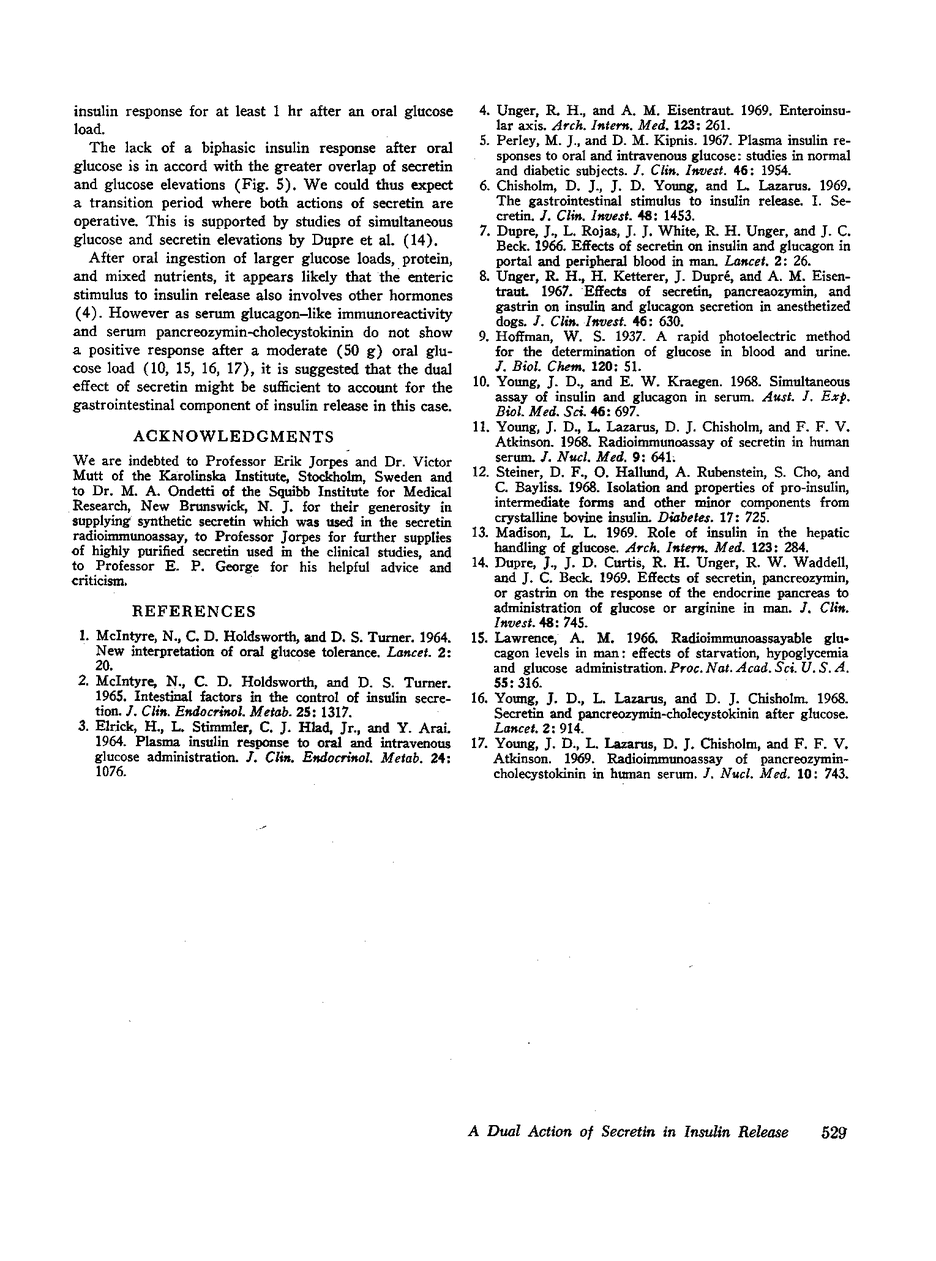 insulin response for at least 1 hr after an oral glucose load.

The lack of a biphasic insulin response after oral glucose is in accord with the greater overlap of secretin and glucose elevations (Fig. 5). We could thus expect a transition period where both actions of secretin are operative. This is supported by studies of simultaneous glucose and secretin elevations by Dupre et al. (14).

After oral ingestion of larger glucose loads, protein, and mixed nutrients, it appears likely that the enteric stimulus to insulin release also involves other hormones (4). However as serum glucagon-like immunoreactivity and serum pancreozymin-cholecystokinin do not show a positive response after a moderate (50 g) oral glucose load (10, 15, 16, 17), it is suggested that the dual effect of secretin might be sufficient to account for the gastrointestinal component of insulin release in this case.

ACKNOWLEDGMENTS

We are indebted to Professor Erik Jorpes and Dr. Victor Mutt of the Karolinska Institute, Stockholm, Sweden and to Dr. M. A. Ondetti of the Squibb Institute for Medical Research, New Brunswick, N. J. for their generosity in supplying synthetic secretin which was used in the secretin radioimmunoassay, to Professor Jorpes for further supplies of highly purified secretin used in the clinical studies, and to Professor E. P. George for his helpful advice and criticism.

REFERENCES

1. McIntyre, N., C. D. Holdsworth, and D. S. Turner. 1964. New interpretation of oral glucose tolerance. Lancet. 2: 20.
2. McIntyre, N., C. D. Holdsworth, and D. S. Turner. 1965. Intestinal factors in the control of insulin secretion. J. Clin. Endocrinol. Metab. 25: 1317.
3. Elrick, H., L. Stimmler, C. J. Hlad, Jr., and Y. Arai. 1964. Plasma insulin response to oral and intravenous glucose administration. J. Clin. Endocrinol. Metab. 24: 1076.
4. Unger, R. H., and A. M. Eisentraut. 1969. Enteroinsular axis. Arch. Intern. Med. 123: 261.
5. Perley, M. J., and D. M. Kipnis. 1967. Plasma insulin responses to oral and intravenous glucose: studies in normal and diabetic subjects. J. Clin. Invest. 46: 1954.
6. Chisholm, D. J., J. D. Young, and L. Lazarus. 1969. The gastrointestinal stimulus to insulin release. I. Secretin. J. Clin. Invest. 48: 1453.
7. Dupre, J., L. Rojas, J. J. White, R. H. Unger, and J. C. Beck. 1966. Effects of secretin on insulin and glucagon in portal and peripheral blood in man. Lancet. 2: 26.
8. Unger, R. H., H. Ketterer, J. Dupré, and A. M. Eisentraut. 1967. Effects of secretin, pancreaozymin, and gastrin on insulin and glucagon secretion in anesthetized dogs. J. Clin. Invest. 46: 630.
9. Hoffman, W. S. 1937. A rapid photoelectric method for the determination of glucose in blood and urine. J. Biol. Chem. 120: 51.
10. Young, J. D., and E. W. Kraegen. 1968. Simultaneous assay of insulin and glucagon in serum. Aust. J. Exp. Biol. Med. Sci. 46: 697.
11. Young, J. D., L. Lazarus, D. J. Chisholm, and F. F. V. Atkinson. 1968. Radioimmunoassay of secretin in human serum. J. Nucl. Med. 9: 641.
12. Steiner, D. F., O. Hallund, A. Rubenstein, S. Cho, and C. Bayliss. 1968. Isolation and properties of pro-insulin, intermediate forms and other minor components from crystalline bovine insulin. Diabetes. 17: 725.
13. Madison, L. L. 1969. Role of insulin in the hepatic handling of glucose. Arch. Intern. Med. 123: 284.
14. Dupre, J., J. D. Curtis, R. H. Unger, R. W. Waddell, and J. C. Beck. 1969. Effects of secretin, pancreozymin, or gastrin on the response of the endocrine pancreas to administration of glucose or arginine in man. J. Clin. Invest. 48: 745.
15. Lawrence, A. M. 1966. Radioimmunoassayable glucagon levels in man: effects of starvation, hypoglycemia and glucose administration. Proc. Nat. Acad. Sci. U. S. A. 55: 316.
16. Young, J. D., L. Lazarus, and D. J. Chisholm. 1968. Secretin and pancreozymin-cholecystokinin after glucose. Lancet. 2: 914.
17. Young, J. D., L. Lazarus, D. J. Chisholm, and F. F. V. Atkinson. 1969. Radioimmunoassay of pancreozymin-cholecystokinin in human serum. J. Nucl. Med. 10: 743.

A Dual Action of Secretin in Insulin Release 529